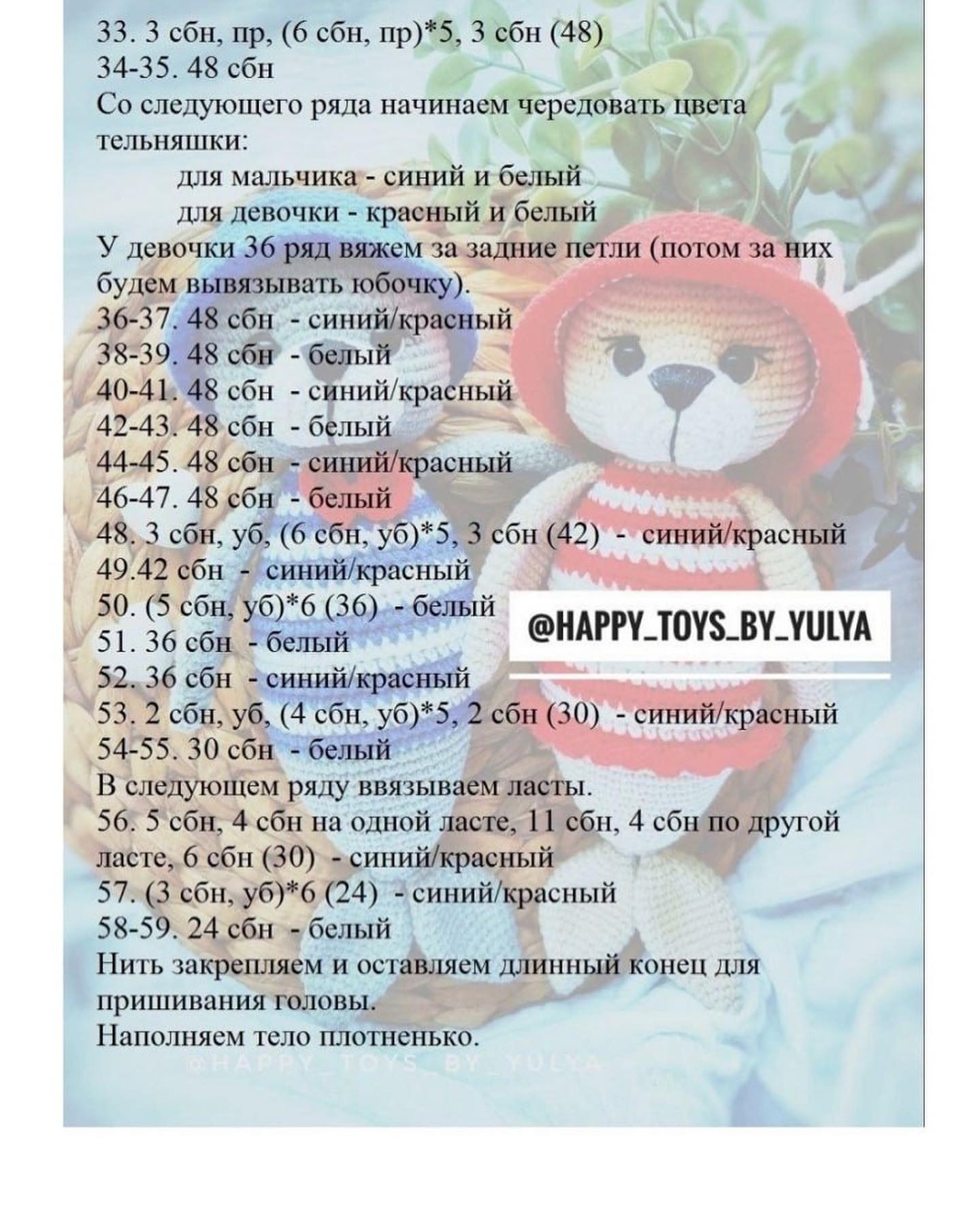 33. 3 сбн, пр, (6 сбн, пр)*5, 3 сбн (48)
34-35. 48 сбн
Со следующего ряда начинаем чередовать цвета тельняшки:
для мальчика - синий и белый
для девочки - красный и белый
У девочки 36 ряд вяжем за задние петли (потом за них будем вывязывать юбочку).
36-37. 48 сбн - синий/красный
38-39. 48 сбн - белый
40-41. 48 сбн - синий/красный
42-43. 48 сбн - белый
44-45. 48 сбн - синий/красный
46-47. 48 сбн - белый
48. 3 сбн, уб, (6 сбн, уб)*5, 3 сбн (42) - синий/красный
49.42 сбн - синий/красный
50. (5 сбн, уб)*6 (36) - белый
51. 36 сбн - белый
52. 36 сбн - синий/красный
53. 2 сбн, уб, (4 сбн, уб)*5, 2 сбн (30) - синий/красный
54-55. 30 сбн - белый
В следующем ряду ввязываем ласты.
56. 5 сбн, 4 сбн на одной ласте, 11 сбн, 4 сбн по другой ласте, 6 сбн (30) - синий/красный
57. (3 сбн, уб)*6 (24) - синий/красный
58-59. 24 сбн - белый
Нить закрепляем и оставляем длинный конец для пришивания головы.
Наполняем тело плотненько.

@HAPPY_TOYS_BY_YULYA

@HAPPY_TOYS_BY_YULYA